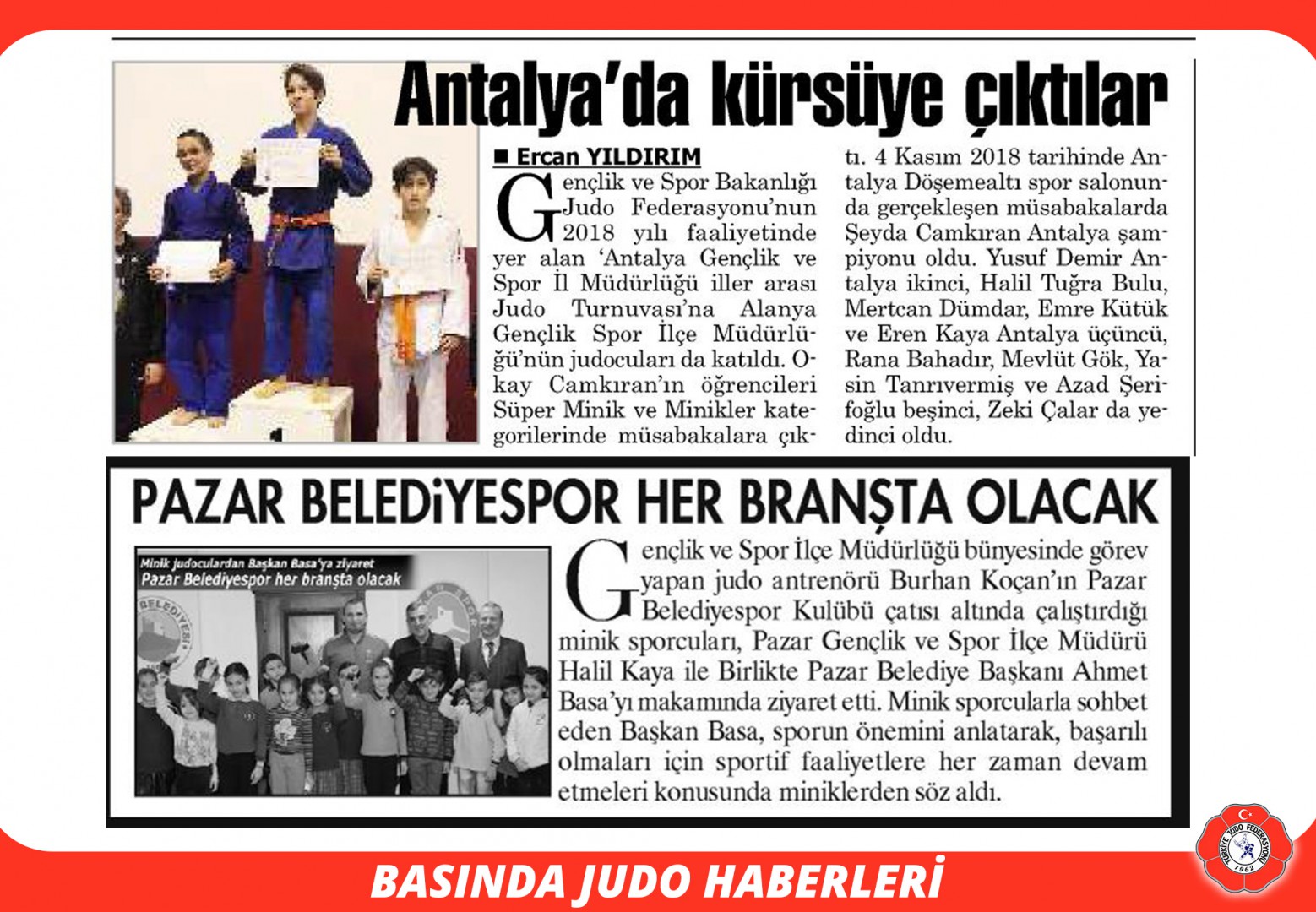 Antalya'da kürsüye çıktılar

■ Ercan YILDIRIM

Gençlik ve Spor Bakanlığı Judo Federasyonu'nun 2018 yılı faaliyetinde yer alan 'Antalya Gençlik ve Spor İl Müdürlüğü iller arası Judo Turnuvası'na Alanya Gençlik Spor İlçe Müdürlüğü'nün judocuları da katıldı. Okay Camkıran'ın öğrencileri Süper Minik ve Minikler kategorilerinde müsabakalara çıktı. 4 Kasım 2018 tarihinde Antalya Döşemealtı spor salonunda gerçekleşen müsabakalarda Şeyda Camkıran Antalya şampiyonu oldu. Yusuf Demir Antalya ikinci, Halil Tuğra Bulu, Mertcan Dümdar, Emre Kütük ve Eren Kaya Antalya üçüncü, Rana Bahadır, Mevlüt Gök, Yasin Tanrıvermiş ve Azad Şerifoğlu beşinci, Zeki Çalar da yedinci oldu.

PAZAR BELEDİYESPOR HER BRANŞTA OLACAK

Minik judoculardan Başkan Basa'ya ziyaret
Pazar Belediyespor her branşta olacak

Gençlik ve Spor İlçe Müdürlüğü bünyesinde görev yapan judo antrenörü Burhan Koçan'ın Pazar Belediyespor Kulübü çatısı altında çalıştırdığı minik sporcuları, Pazar Gençlik ve Spor İlçe Müdürü Halil Kaya ile Birlikte Pazar Belediye Başkanı Ahmet Basa'yı makamında ziyaret etti. Minik sporcularla sohbet eden Başkan Basa, sporun önemini anlatarak, başarılı olmaları için sportif faaliyetlere her zaman devam etmeleri konusunda miniklerden söz aldı.

BASINDA JUDO HABERLERİ

TÜRKİYE JUDO FEDERASYONU 1962